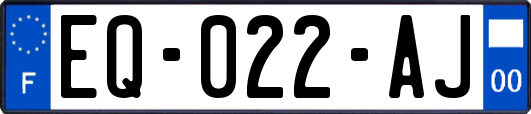 F
EQ-022-AJ
00